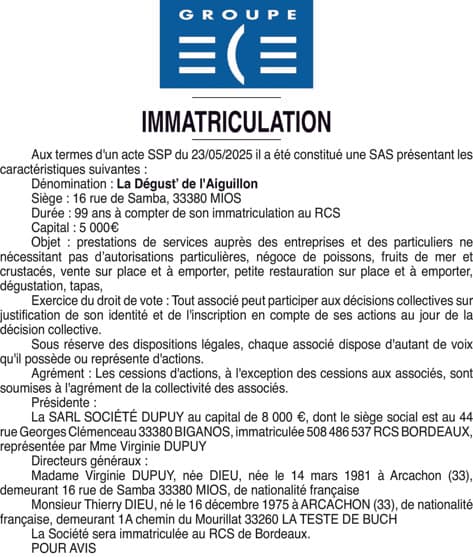 GROUPE
ECE

IMMATRICULATION

Aux termes d'un acte SSP du 23/05/2025 il a été constitué une SAS présentant les caractéristiques suivantes :

Dénomination : La Dégust' de l'Aiguillon

Siège : 16 rue de Samba, 33380 MIOS

Durée : 99 ans à compter de son immatriculation au RCS

Capital : 5 000€

Objet : prestations de services auprès des entreprises et des particuliers ne nécessitant pas d'autorisations particulières, négoce de poissons, fruits de mer et crustacés, vente sur place et à emporter, petite restauration sur place et à emporter, dégustation, tapas,

Exercice du droit de vote : Tout associé peut participer aux décisions collectives sur justification de son identité et de l'inscription en compte de ses actions au jour de la décision collective.

Sous réserve des dispositions légales, chaque associé dispose d'autant de voix qu'il possède ou représente d'actions.

Agrément : Les cessions d'actions, à l'exception des cessions aux associés, sont soumises à l'agrément de la collectivité des associés.

Présidente :

La SARL SOCIÉTÉ DUPUY au capital de 8 000 €, dont le siège social est au 44 rue Georges Clémenceau 33380 BIGANOS, immatriculée 508 486 537 RCS BORDEAUX, représentée par Mme Virginie DUPUY

Directeurs généraux :

Madame Virginie DUPUY, née DIEU, née le 14 mars 1981 à Arcachon (33), demeurant 16 rue de Samba 33380 MIOS, de nationalité française

Monsieur Thierry DIEU, né le 16 décembre 1975 à ARCACHON (33), de nationalité française, demeurant 1A chemin du Mourillat 33260 LA TESTE DE BUCH

La Société sera immatriculée au RCS de Bordeaux.

POUR AVIS